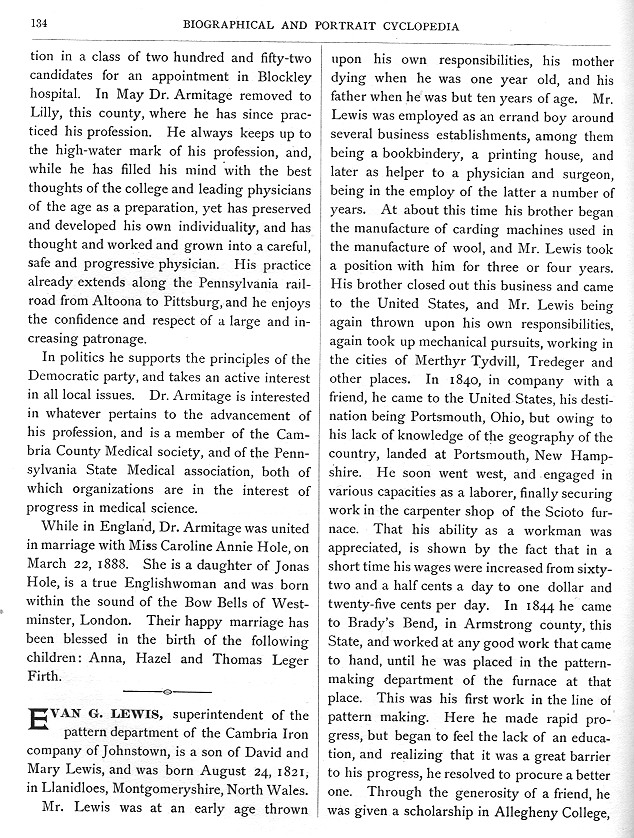 134 BIOGRAPHICAL AND PORTRAIT CYCLOPEDIA

tion in a class of two hundred and fifty-two candidates for an appointment in Blockley hospital. In May Dr. Armitage removed to Lilly, this county, where he has since practiced his profession. He always keeps up to the high-water mark of his profession, and, while he has filled his mind with the best thoughts of the college and leading physicians of the age as a preparation, yet has preserved and developed his own individuality, and has thought and worked and grown into a careful, safe and progressive physician. His practice already extends along the Pennsylvania railroad from Altoona to Pittsburg, and he enjoys the confidence and respect of a large and increasing patronage.

In politics he supports the principles of the Democratic party, and takes an active interest in all local issues. Dr. Armitage is interested in whatever pertains to the advancement of his profession, and is a member of the Cambria County Medical society, and of the Pennsylvania State Medical association, both of which organizations are in the interest of progress in medical science.

While in England, Dr. Armitage was united in marriage with Miss Caroline Annie Hole, on March 22, 1888. She is a daughter of Jonas Hole, is a true Englishwoman and was born within the sound of the Bow Bells of Westminster, London. Their happy marriage has been blessed in the birth of the following children: Anna, Hazel and Thomas Leger Firth.

EVAN G. LEWIS, superintendent of the pattern department of the Cambria Iron company of Johnstown, is a son of David and Mary Lewis, and was born August 24, 1821, in Llanidloes, Montgomeryshire, North Wales.

Mr. Lewis was at an early age thrown upon his own responsibilities, his mother dying when he was one year old, and his father when he was but ten years of age. Mr. Lewis was employed as an errand boy around several business establishments, among them being a bookbindery, a printing house, and later as helper to a physician and surgeon, being in the employ of the latter a number of years. At about this time his brother began the manufacture of carding machines used in the manufacture of wool, and Mr. Lewis took a position with him for three or four years. His brother closed out this business and came to the United States, and Mr. Lewis being again thrown upon his own responsibilities, again took up mechanical pursuits, working in the cities of Merthyr Tydvill, Tredeger and other places. In 1840, in company with a friend, he came to the United States, his destination being Portsmouth, Ohio, but owing to his lack of knowledge of the geography of the country, landed at Portsmouth, New Hampshire. He soon went west, and engaged in various capacities as a laborer, finally securing work in the carpenter shop of the Scioto furnace. That his ability as a workman was appreciated, is shown by the fact that in a short time his wages were increased from sixty-two and a half cents a day to one dollar and twenty-five cents per day. In 1844 he came to Brady's Bend, in Armstrong county, this State, and worked at any good work that came to hand, until he was placed in the pattern-making department of the furnace at that place. This was his first work in the line of pattern making. Here he made rapid progress, but began to feel the lack of an education, and realizing that it was a great barrier to his progress, he resolved to procure a better one. Through the generosity of a friend, he was given a scholarship in Allegheny College,